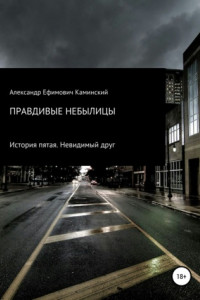 Александр Ефимович Каминский

ПРАВДИВЫЕ НЕБЫЛИЦЫ

История пятая. Невидимый друг

18+